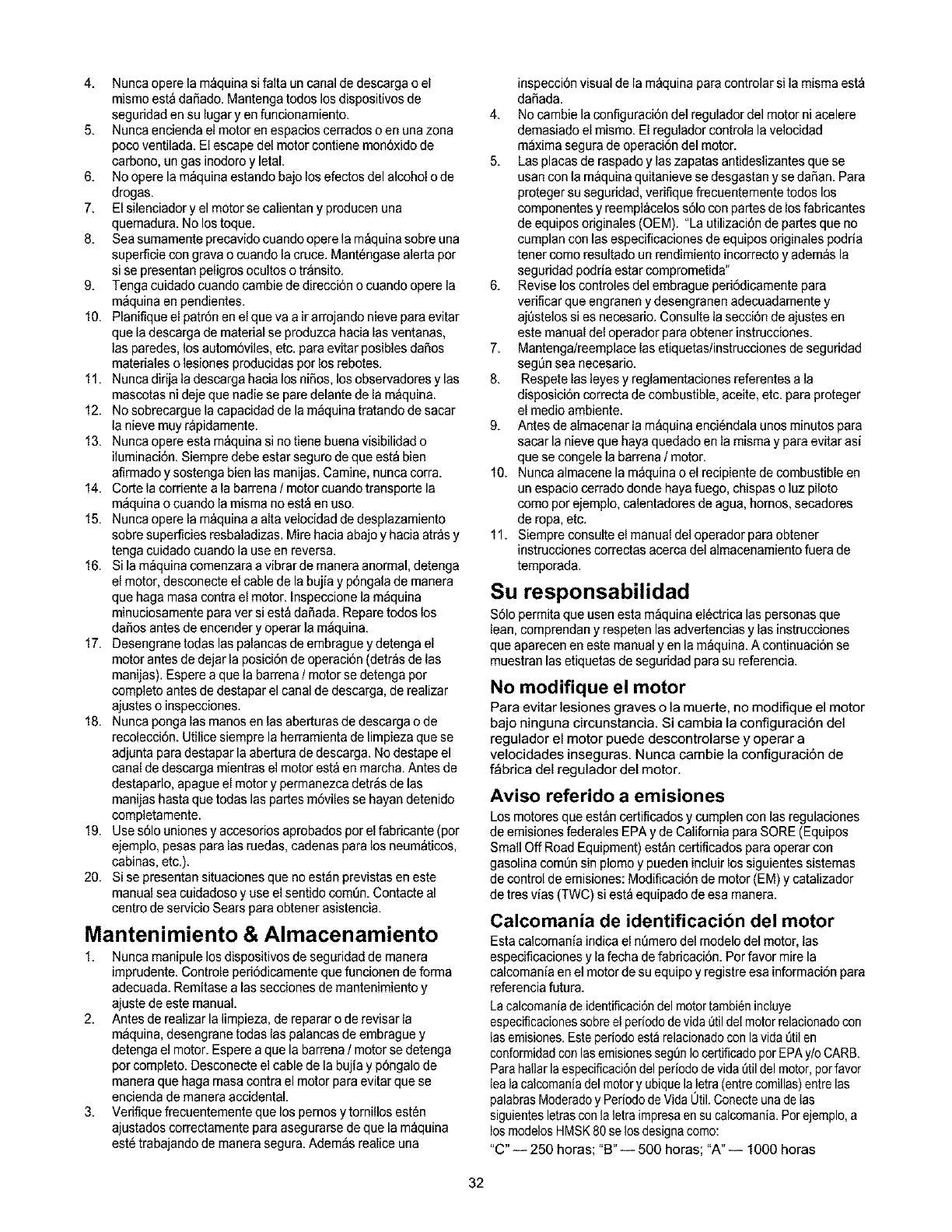 4. Nunca opere la máquina si falta un canal de descarga o el mismo está dañado. Mantenga todos los dispositivos de seguridad en su lugar y en funcionamiento.
5. Nunca encienda el motor en espacios cerrados o en una zona poco ventilada. El escape del motor contiene monóxido de carbono, un gas inodoro y letal.
6. No opere la máquina estando bajo los efectos del alcohol o de drogas.
7. El silenciador y el motor se calientan y producen una quemadura. No los toque.
8. Sea sumamente precavido cuando opere la máquina sobre una superficie con grava o cuando la cruce. Manténgase alerta por si se presentan peligros ocultos o tránsito.
9. Tenga cuidado cuando cambie de dirección o cuando opere la máquina en pendientes.
10. Planifique el patrón en el que va a ir arrojando nieve para evitar que la descarga de material se produzca hacia las ventanas, las paredes, los automóviles, etc. para evitar posibles daños materiales o lesiones producidas por los rebotes.
11. Nunca dirija la descarga hacia los niños, los observadores y las mascotas ni deje que nadie se pare delante de la máquina.
12. No sobrecargue la capacidad de la máquina tratando de sacar la nieve muy rápidamente.
13. Nunca opere esta máquina si no tiene buena visibilidad o iluminación. Siempre debe estar seguro de que está bien afirmado y sostenga bien las manijas. Camine, nunca corra.
14. Corte la corriente a la barrena / motor cuando transporte la máquina o cuando la misma no está en uso.
15. Nunca opere la máquina a alta velocidad de desplazamiento sobre superficies resbaladizas. Mire hacia abajo y hacia atrás y tenga cuidado cuando la use en reversa.
16. Si la máquina comenzara a vibrar de manera anormal, detenga el motor, desconecte el cable de la bujía y póngala de manera que haga masa contra el motor. Inspeccione la máquina minuciosamente para ver si está dañada. Repare todos los daños antes de encender y operar la máquina.
17. Desengrane todas las palancas de embrague y detenga el motor antes de dejar la posición de operación (detrás de las manijas). Espere a que la barrena / motor se detenga por completo antes de destapar el canal de descarga, de realizar ajustes o inspecciones.
18. Nunca ponga las manos en las aberturas de descarga o de recolección. Utilice siempre la herramienta de limpieza que se adjunta para destapar la abertura de descarga. No destape el canal de descarga mientras el motor está en marcha. Antes de destaparlo, apague el motor y permanezca detrás de las manijas hasta que todas las partes móviles se hayan detenido completamente.
19. Use sólo uniones y accesorios aprobados por el fabricante (por ejemplo, pesas para las ruedas, cadenas para los neumáticos, cabinas, etc.).
20. Si se presentan situaciones que no están previstas en este manual sea cuidadoso y use el sentido común. Contacte al centro de servicio Sears para obtener asistencia.

Mantenimiento & Almacenamiento

1. Nunca manipule los dispositivos de seguridad de manera imprudente. Controle periódicamente que funcionen de forma adecuada. Remítase a las secciones de mantenimiento y ajuste de este manual.
2. Antes de realizar la limpieza, de reparar o de revisar la máquina, desengrane todas las palancas de embrague y detenga el motor. Espere a que la barrena / motor se detenga por completo. Desconecte el cable de la bujía y póngalo de manera que haga masa contra el motor para evitar que se encienda de manera accidental.
3. Verifique frecuentemente que los pernos y tornillos estén ajustados correctamente para asegurarse de que la máquina esté trabajando de manera segura. Además realice una inspección visual de la máquina para controlar si la misma está dañada.
4. No cambie la configuración del regulador del motor ni acelere demasiado el mismo. El regulador controla la velocidad máxima segura de operación del motor.
5. Las placas de raspado y las zapatas antideslizantes que se usan con la máquina quitanieve se desgastan y se dañan. Para proteger su seguridad, verifique frecuentemente todos los componentes y reemplácelos sólo con partes de los fabricantes de equipos originales (OEM). "La utilización de partes que no cumplan con las especificaciones de equipos originales podría tener como resultado un rendimiento incorrecto y además la seguridad podría estar comprometida"
6. Revise los controles del embrague periódicamente para verificar que engranen y desengranen adecuadamente y ajústelos si es necesario. Consulte la sección de ajustes en este manual del operador para obtener instrucciones.
7. Mantenga/reemplace las etiquetas/instrucciones de seguridad según sea necesario.
8. Respete las leyes y reglamentaciones referentes a la disposición correcta de combustible, aceite, etc. para proteger el medio ambiente.
9. Antes de almacenar la máquina enciéndala unos minutos para sacar la nieve que haya quedado en la misma y para evitar así que se congele la barrena / motor.
10. Nunca almacene la máquina o el recipiente de combustible en un espacio cerrado donde haya fuego, chispas o luz piloto como por ejemplo, calentadores de agua, hornos, secadores de ropa, etc.
11. Siempre consulte el manual del operador para obtener instrucciones correctas acerca del almacenamiento fuera de temporada.

Su responsabilidad

Sólo permita que usen esta máquina eléctrica las personas que lean, comprendan y respeten las advertencias y las instrucciones que aparecen en este manual y en la máquina. A continuación se muestran las etiquetas de seguridad para su referencia.

No modifique el motor

Para evitar lesiones graves o la muerte, no modifique el motor bajo ninguna circunstancia. Si cambia la configuración del regulador el motor puede descontrolarse y operar a velocidades inseguras. Nunca cambie la configuración de fábrica del regulador del motor.

Aviso referido a emisiones

Los motores que están certificados y cumplen con las regulaciones de emisiones federales EPA y de California para SORE (Equipos Small Off Road Equipment) están certificados para operar con gasolina común sin plomo y pueden incluir los siguientes sistemas de control de emisiones: Modificación de motor (EM) y catalizador de tres vías (TWC) si está equipado de esa manera.

Calcomanía de identificación del motor

Esta calcomanía indica el número del modelo del motor, las especificaciones y la fecha de fabricación. Por favor mire la calcomanía en el motor de su equipo y registre esa información para referencia futura.

La calcomanía de identificación del motor también incluye especificaciones sobre el período de vida útil del motor relacionado con las emisiones. Este período está relacionado con la vida útil en conformidad con las emisiones según lo certificado por EPA y/o CARB. Para hallar la especificación del período de vida útil del motor, por favor lea la calcomanía del motor y ubique la letra (entre comillas) entre las palabras Moderado y Período de Vida Útil. Conecte una de las siguientes letras con la letra impresa en su calcomanía. Por ejemplo, a los modelos HMSK 80 se los designa como:

"C" — 250 horas; "B" — 500 horas; "A" — 1000 horas

32